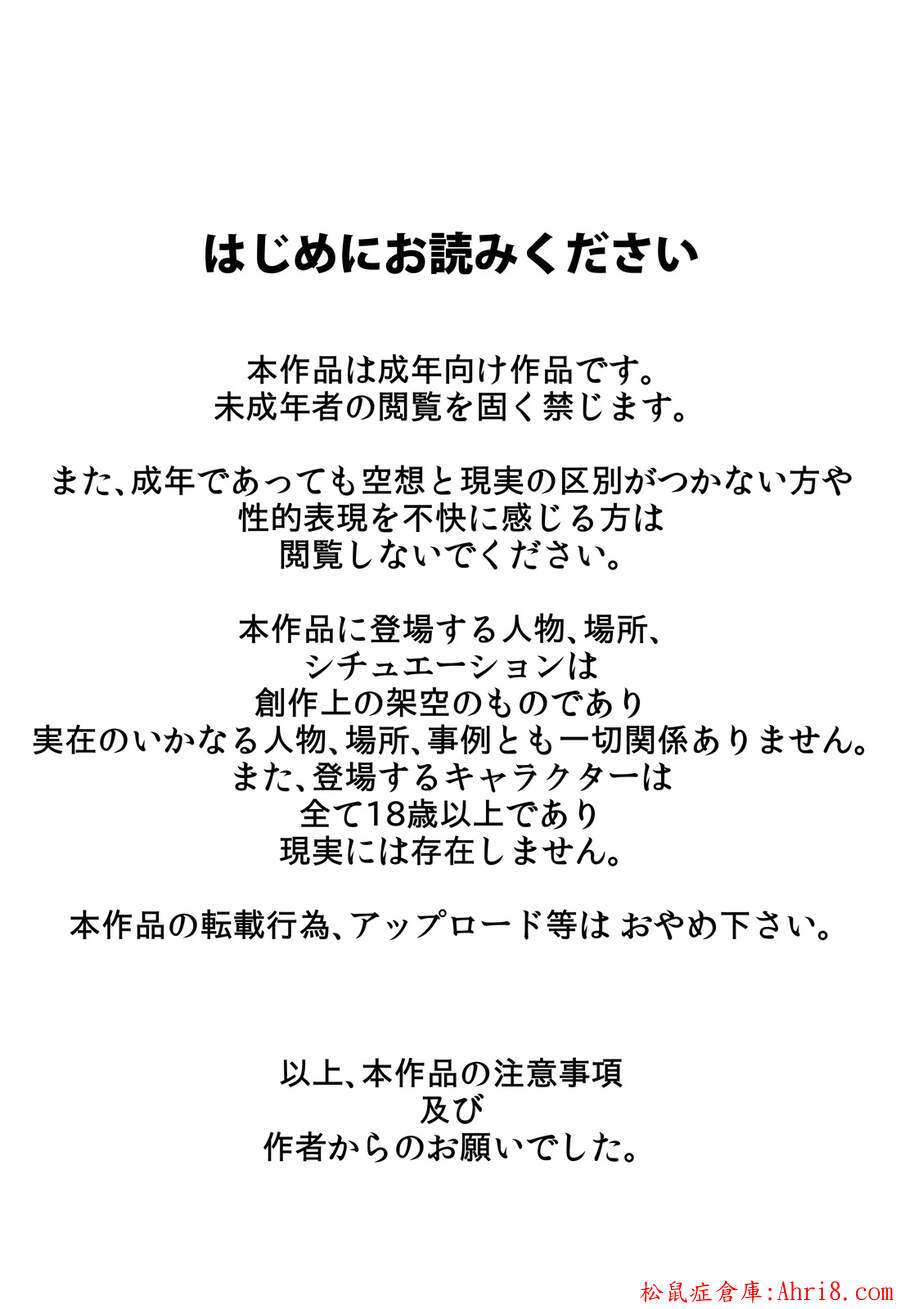 はじめにお読みください

本作品は成年向け作品です。
未成年者の閲覧を固く禁じます。

また、成年であっても空想と現実の区別がつかない方や
性的表現を不快に感じる方は
閲覧しないでください。

本作品に登場する人物、場所、
シチュエーションは
創作上の架空のものであり
実在のいかなる人物、場所、事例とも一切関係ありません。
また、登場するキャラクターは
全て18歳以上であり
現実には存在しません。

本作品の転載行為、アップロード等は おやめ下さい。

以上、本作品の注意事項
及び
作者からのお願いでした。

松鼠症倉庫:Ahri8.com